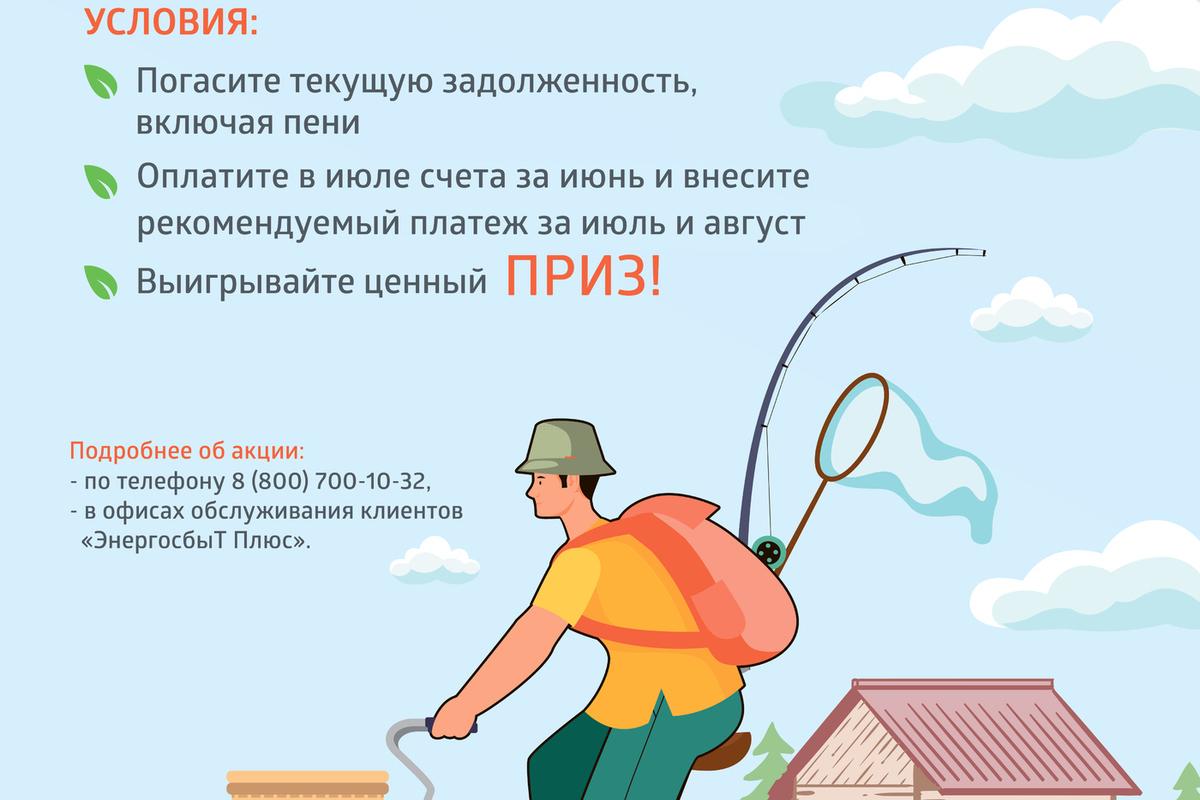 УСЛОВИЯ:

Погасите текущую задолженность, включая пени

Оплатите в июле счета за июнь и внесите рекомендуемый платеж за июль и август

Выигрывайте ценный ПРИЗ!

Подробнее об акции:
- по телефону 8 (800) 700-10-32,
- в офисах обслуживания клиентов «ЭнергосбыТ Плюс».